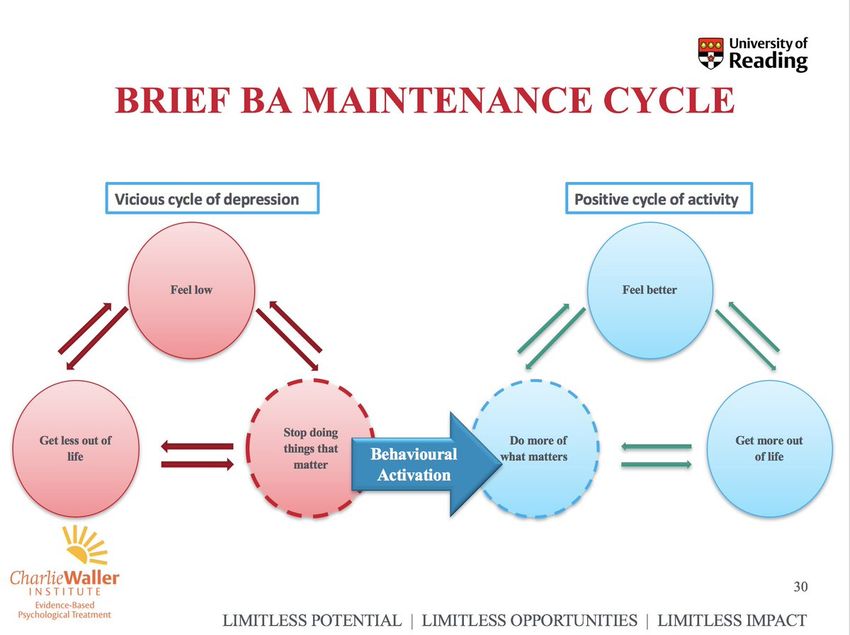 University of Reading

BRIEF BA MAINTENANCE CYCLE

Vicious cycle of depression

Feel low

Get less out of life

Stop doing things that matter

Behavioural Activation

Positive cycle of activity

Feel better

Do more of what matters

Get more out of life

CharlieWaller INSTITUTE
Evidence-Based Psychological Treatment

30

LIMITLESS POTENTIAL | LIMITLESS OPPORTUNITIES | LIMITLESS IMPACT